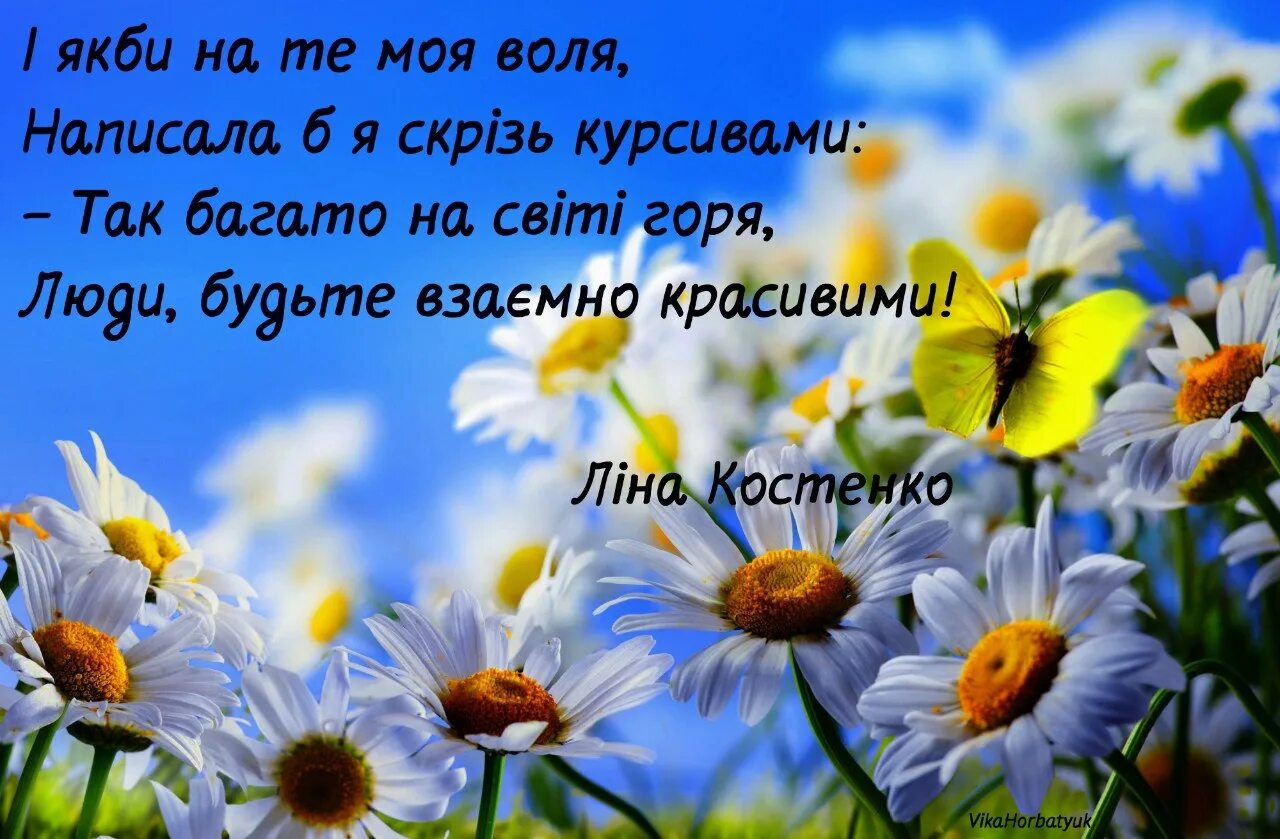 І якби на те моя воля,
Написала б я скрізь курсивами:
– Так багато на світі горя,
Люди, будьте взаємно красивими!

Ліна Костенко

VikaHorbatyuk